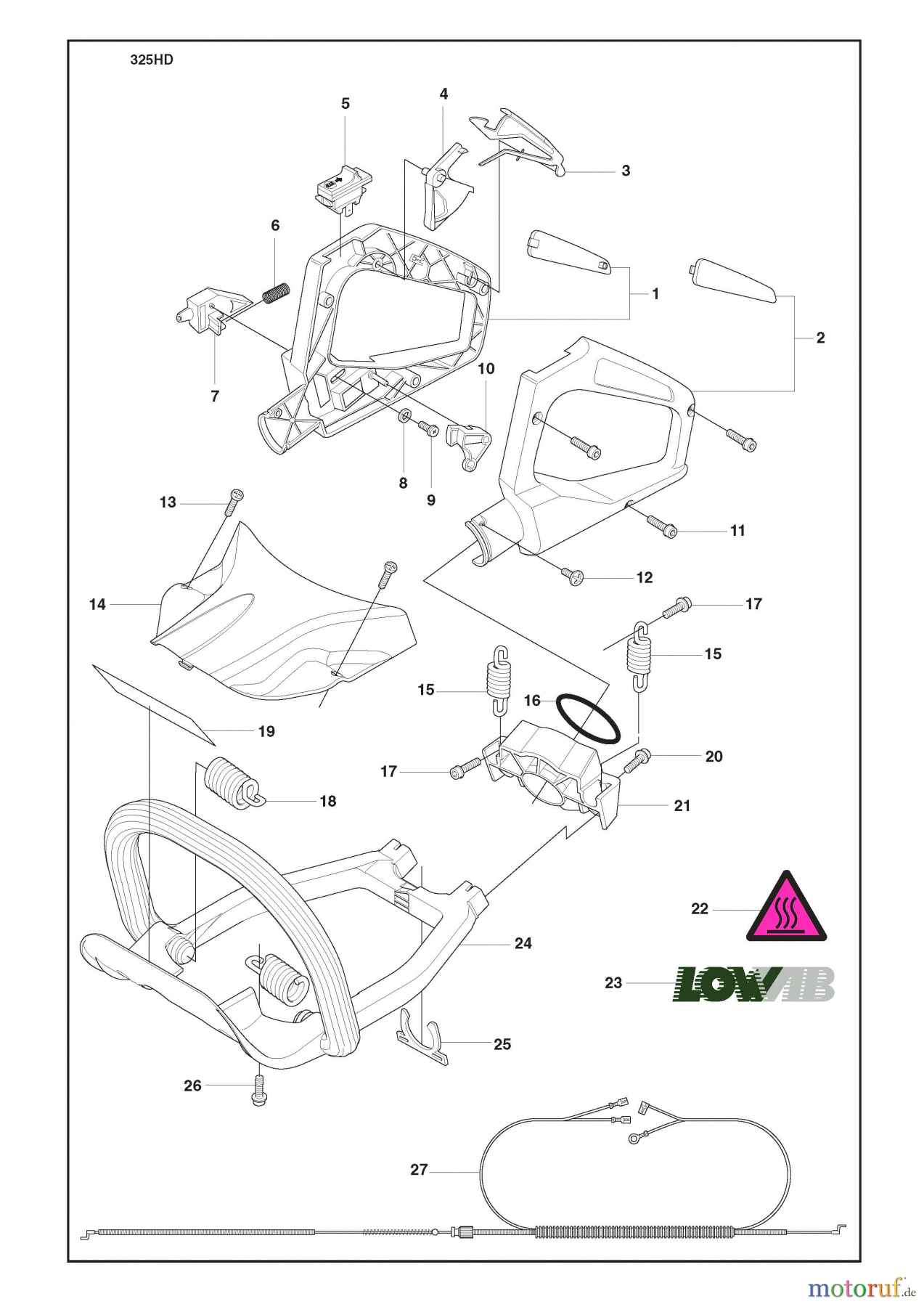 325HD

5
4
3
6
1
2
7
10
8
9
13
11
12
14
17
15
15
16
19
17
20
18
21
22
24
23
LOWVIB
25
26
27

motoruf.de